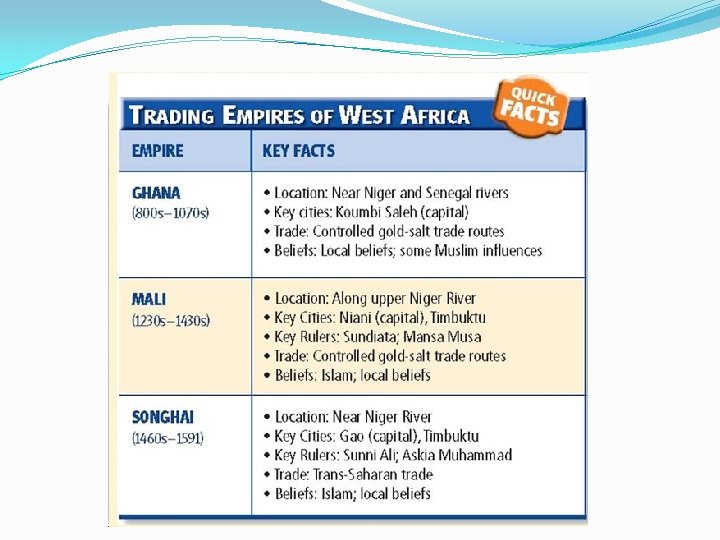 TRADING EMPIRES OF WEST AFRICA

QUICK FACTS

| EMPIRE | KEY FACTS |
|---|---|
| GHANA (800s–1070s) | • Location: Near Niger and Senegal rivers • Key cities: Koumbi Saleh (capital) • Trade: Controlled gold-salt trade routes • Beliefs: Local beliefs; some Muslim influences |
| MALI (1230s–1430s) | • Location: Along upper Niger River • Key Cities: Niani (capital), Timbuktu • Key Rulers: Sundiata; Mansa Musa • Trade: Controlled gold-salt trade routes • Beliefs: Islam; local beliefs |
| SONGHAI (1460s–1591) | • Location: Near Niger River • Key Cities: Gao (capital), Timbuktu • Key Rulers: Sunni Ali; Askia Muhammad • Trade: Trans-Saharan trade • Beliefs: Islam; local beliefs |